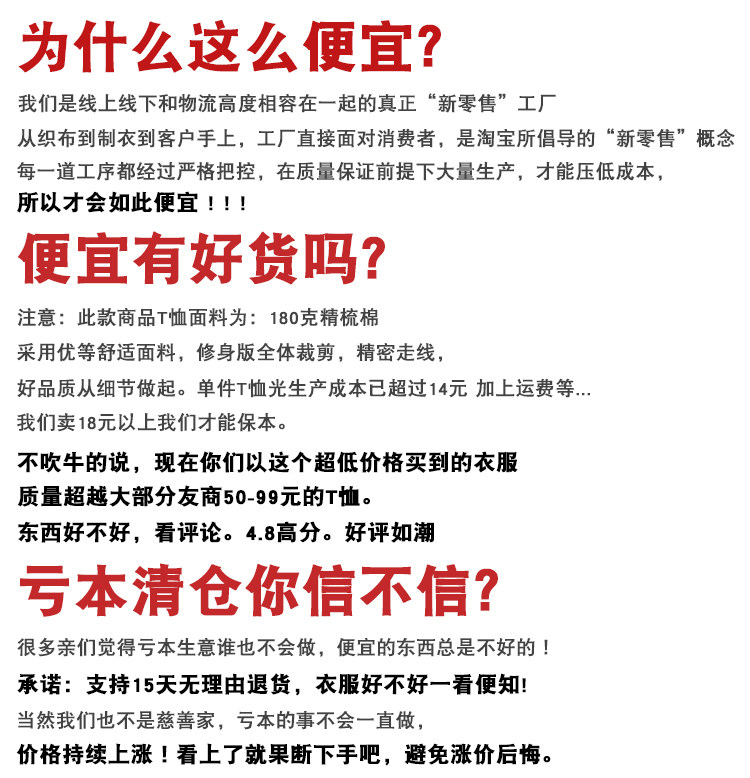 为什么这么便宜?

我们是线上线下和物流高度相容在一起的真正“新零售”工厂
从织布到制衣到客户手上，工厂直接面对消费者，是淘宝所倡导的“新零售”概念
每一道工序都经过严格把控，在质量保证前提下大量生产，才能压低成本，
所以才会如此便宜！！！

便宜有好货吗?

注意：此款商品T恤面料为：180克精梳棉
采用优等舒适面料，修身版全体裁剪，精密走线，
好品质从细节做起。单件T恤光生产成本已超过14元 加上运费等...
我们卖18元以上我们才能保本。

不吹牛的说，现在你们以这个超低价格买到的衣服
质量超越大部分友商50-99元的T恤。
东西好不好，看评论。4.8高分。好评如潮

亏本清仓你信不信?

很多亲们觉得亏本生意谁也不会做，便宜的东西总是不好的！
承诺：支持15天无理由退货，衣服好不好一看便知!
当然我们也不是慈善家，亏本的事不会一直做，
价格持续上涨！看上了就果断下手吧，避免涨价后悔。